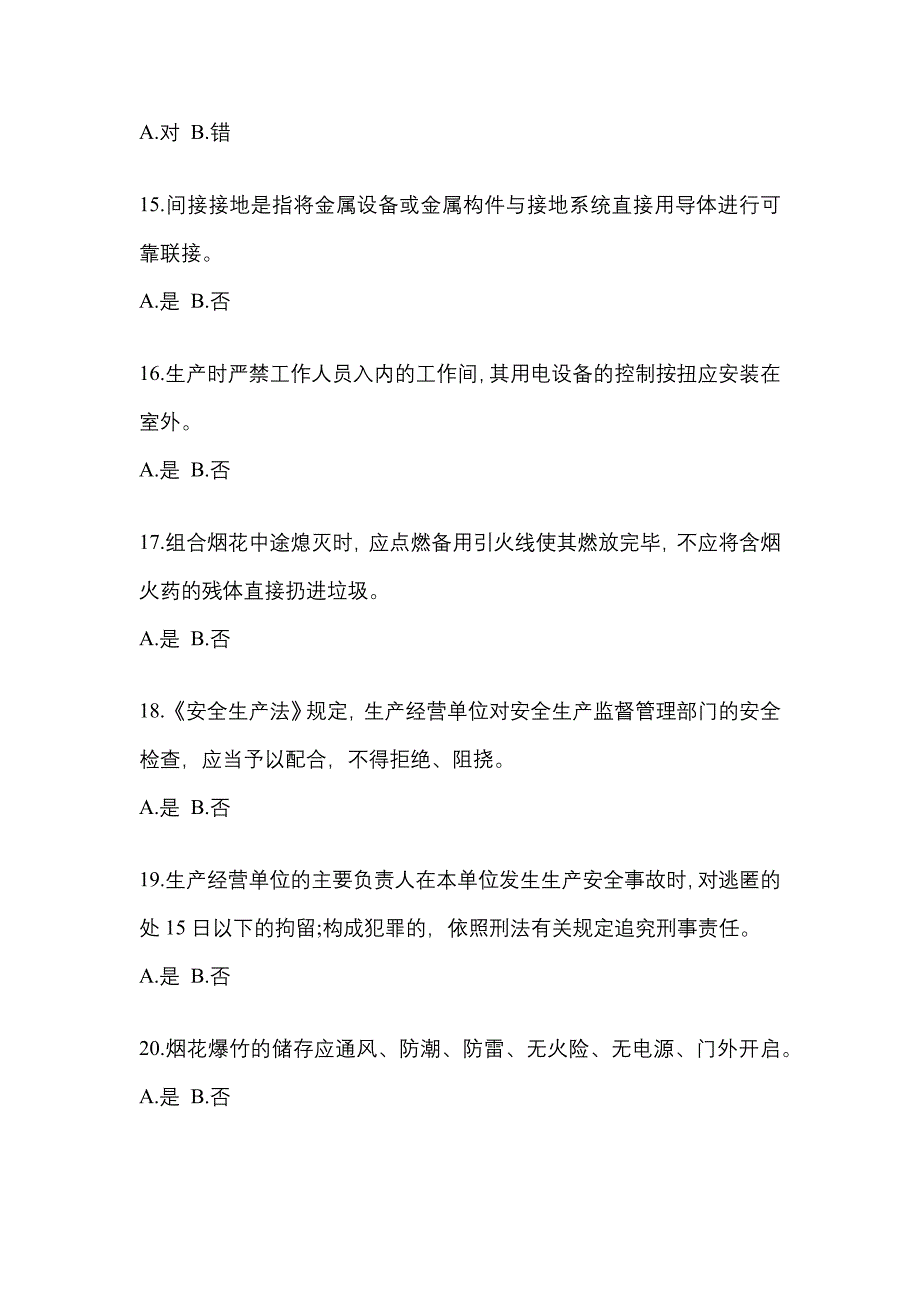 A.对 B.错

15.间接接地是指将金属设备或金属构件与接地系统直接用导体进行可靠联接。

A.是 B.否

16.生产时严禁工作人员入内的工作间,其用电设备的控制按扭应安装在室外。

A.是 B.否

17.组合烟花中途熄灭时，应点燃备用引火线使其燃放完毕，不应将含烟火药的残体直接扔进垃圾。

A.是 B.否

18.《安全生产法》规定，生产经营单位对安全生产监督管理部门的安全检查，应当予以配合，不得拒绝、阻挠。

A.是 B.否

19.生产经营单位的主要负责人在本单位发生生产安全事故时,对逃匿的处 15 日以下的拘留;构成犯罪的，依照刑法有关规定追究刑事责任。

A.是 B.否

20.烟花爆竹的储存应通风、防潮、防雷、无火险、无电源、门外开启。

A.是 B.否